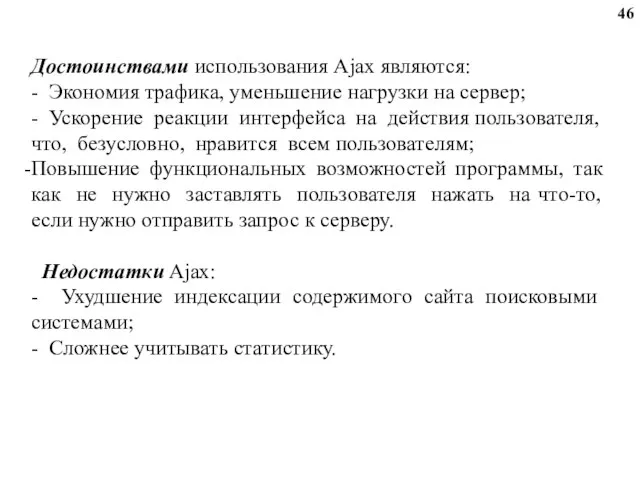 46

Достоинствами использования Ajax являются:
- Экономия трафика, уменьшение нагрузки на сервер;
- Ускорение реакции интерфейса на действия пользователя, что, безусловно, нравится всем пользователям;
-Повышение функциональных возможностей программы, так как не нужно заставлять пользователя нажать на что-то, если нужно отправить запрос к серверу.

Недостатки Ajax:
- Ухудшение индексации содержимого сайта поисковыми системами;
- Сложнее учитывать статистику.